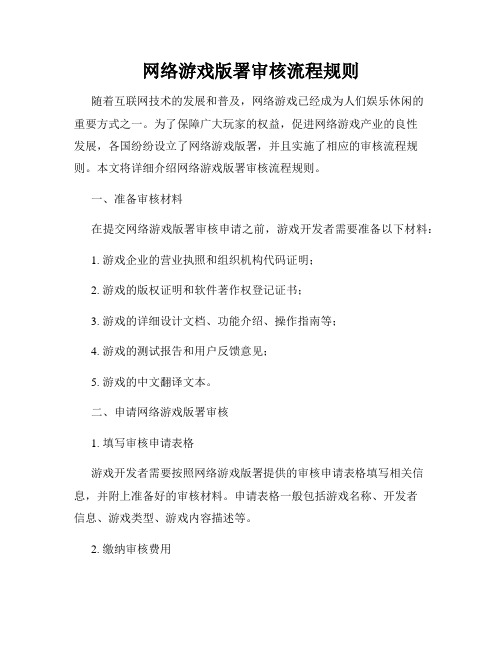 网络游戏版署审核流程规则

随着互联网技术的发展和普及，网络游戏已经成为人们娱乐休闲的重要方式之一。为了保障广大玩家的权益，促进网络游戏产业的良性发展，各国纷纷设立了网络游戏版署，并且实施了相应的审核流程规则。本文将详细介绍网络游戏版署审核流程规则。

一、准备审核材料

在提交网络游戏版署审核申请之前，游戏开发者需要准备以下材料：

1. 游戏企业的营业执照和组织机构代码证明；

2. 游戏的版权证明和软件著作权登记证书；

3. 游戏的详细设计文档、功能介绍、操作指南等；

4. 游戏的测试报告和用户反馈意见；

5. 游戏的中文翻译文本。

二、申请网络游戏版署审核

1. 填写审核申请表格

游戏开发者需要按照网络游戏版署提供的审核申请表格填写相关信息，并附上准备好的审核材料。申请表格一般包括游戏名称、开发者信息、游戏类型、游戏内容描述等。

2. 缴纳审核费用